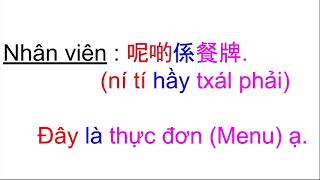 Nhân viên : 呢啲係餐牌.
(ní tí hầy txál phải)

Đây là thực đơn (Menu) ạ.